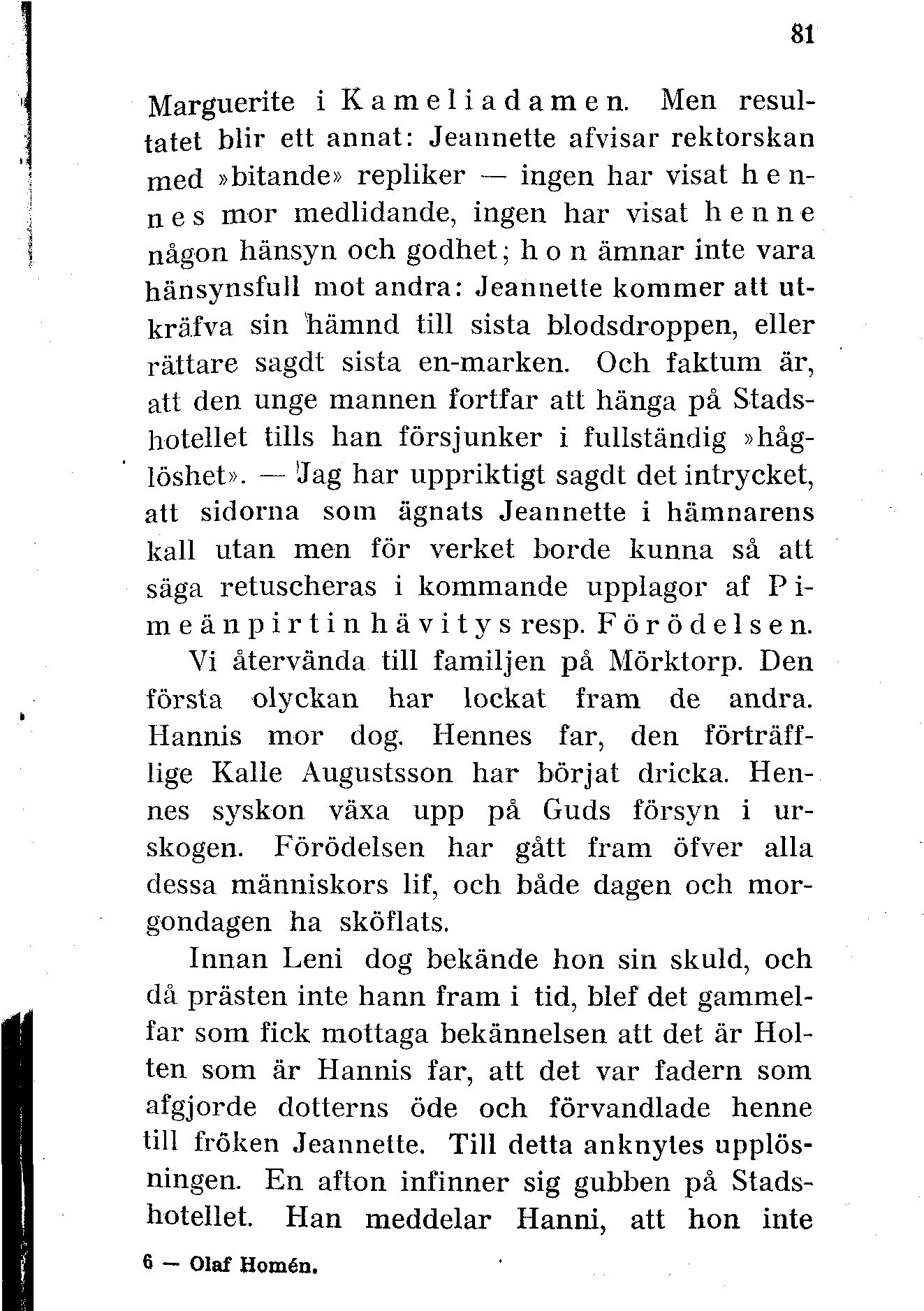 81

Marguerite i Kameliadamen. Men resultatet blir ett annat: Jeannette afvisar rektorskan med »bitande» repliker — ingen har visat hennes mor medlidande, ingen har visat henne någon hänsyn och godhet; hon ämnar inte vara hänsynsfull mot andra: Jeannette kommer att utkräfva sin hämnd till sista blodsdroppen, eller rättare sagdt sista en-marken. Och faktum är, att den unge mannen fortfar att hänga på Stadshotellet tills han försjunker i fullständig »håglöshet». — Jag har uppriktigt sagdt det intrycket, att sidorna som ägnats Jeannette i hämnarens kall utan men för verket borde kunna så att säga retuscheras i kommande upplagor af Pimeänpirtin hävitys resp. Förödelsen.

Vi återvända till familjen på Mörktorp. Den första olyckan har lockat fram de andra. Hannis mor dog. Hennes far, den förträfflige Kalle Augustsson har börjat dricka. Hennes syskon växa upp på Guds försyn i urskogen. Förödelsen har gått fram öfver alla dessa människors lif, och både dagen och morgondagen ha sköflats.

Innan Leni dog bekände hon sin skuld, och då prästen inte hann fram i tid, blef det gammelfar som fick mottaga bekännelsen att det är Holten som är Hannis far, att det var fadern som afgjorde dotterns öde och förvandlade henne till fröken Jeannette. Till detta anknytes upplösningen. En afton infinner sig gubben på Stadshotellet. Han meddelar Hanni, att hon inte

6 — Olaf Homén.